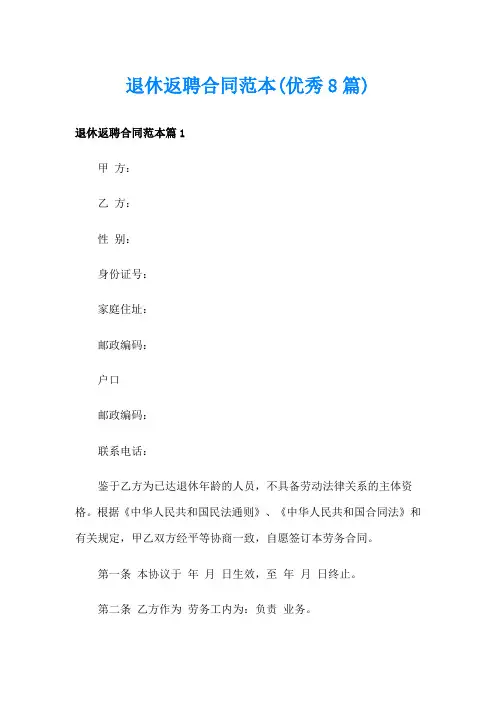 退休返聘合同范本(优秀8篇)

退休返聘合同范本篇1

甲 方:

乙 方:

性 别:

身份证号:

家庭住址:

邮政编码:

户口

邮政编码:

联系电话:

鉴于乙方为已达退休年龄的人员，不具备劳动法律关系的主体资格。根据《中华人民共和国民法通则》、《中华人民共和国合同法》和有关规定，甲乙双方经平等协商一致，自愿签订本劳务合同。

第一条 本协议于 年 月 日生效，至 年 月 日终止。

第二条 乙方作为 劳务工内为：负责 业务。